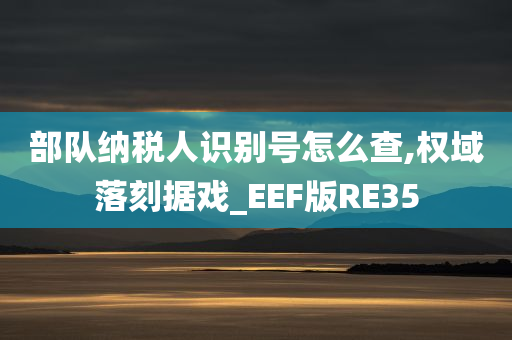 部队纳税人识别号怎么查,权域落刻据戏_EEF版RE35